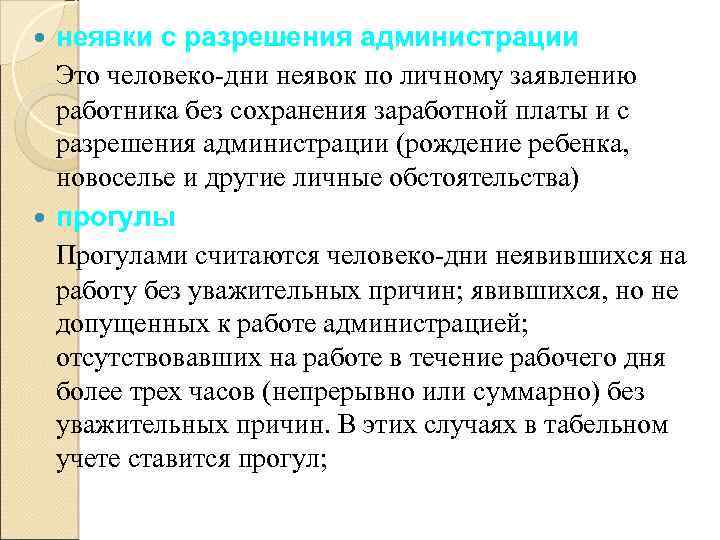 неявки с разрешения администрации

Это человеко-дни неявок по личному заявлению работника без сохранения заработной платы и с разрешения администрации (рождение ребенка, новоселье и другие личные обстоятельства)

прогулы

Прогулами считаются человеко-дни неявившихся на работу без уважительных причин; явившихся, но не допущенных к работе администрацией; отсутствовавших на работе в течение рабочего дня более трех часов (непрерывно или суммарно) без уважительных причин. В этих случаях в табельном учете ставится прогул;